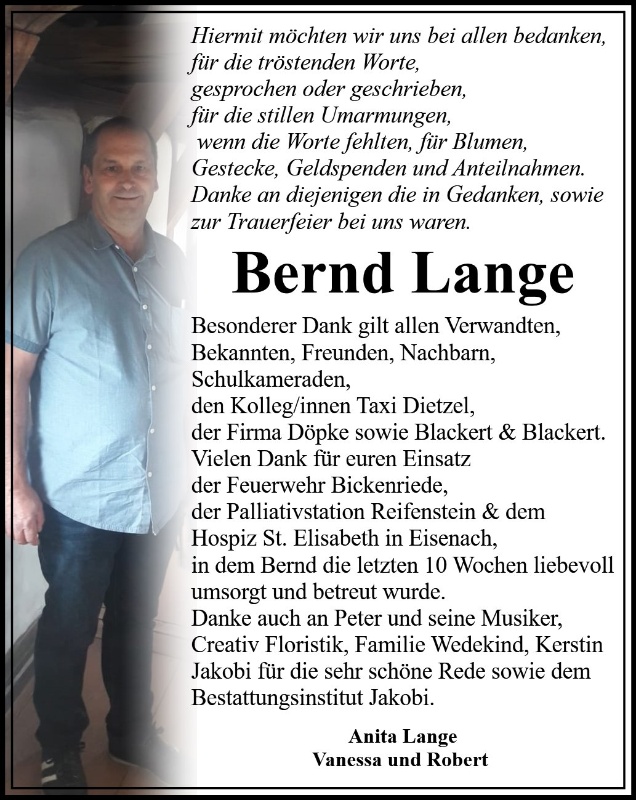 Hiermit möchten wir uns bei allen bedanken, für die tröstenden Worte, gesprochen oder geschrieben, für die stillen Umarmungen, wenn die Worte fehlten, für Blumen, Gestecke, Geldspenden und Anteilnahmen. Danke an diejenigen die in Gedanken, sowie zur Trauerfeier bei uns waren.

Bernd Lange

Besonderer Dank gilt allen Verwandten, Bekannten, Freunden, Nachbarn, Schulkameraden, den Kolleg/innen Taxi Dietzel, der Firma Döpke sowie Blackert & Blackert. Vielen Dank für euren Einsatz der Feuerwehr Bickenriede, der Palliativstation Reifenstein & dem Hospiz St. Elisabeth in Eisenach, in dem Bernd die letzten 10 Wochen liebevoll umsorgt und betreut wurde. Danke auch an Peter und seine Musiker, Creativ Floristik, Familie Wedekind, Kerstin Jakobi für die sehr schöne Rede sowie dem Bestattungsinstitut Jakobi.

Anita Lange
Vanessa und Robert